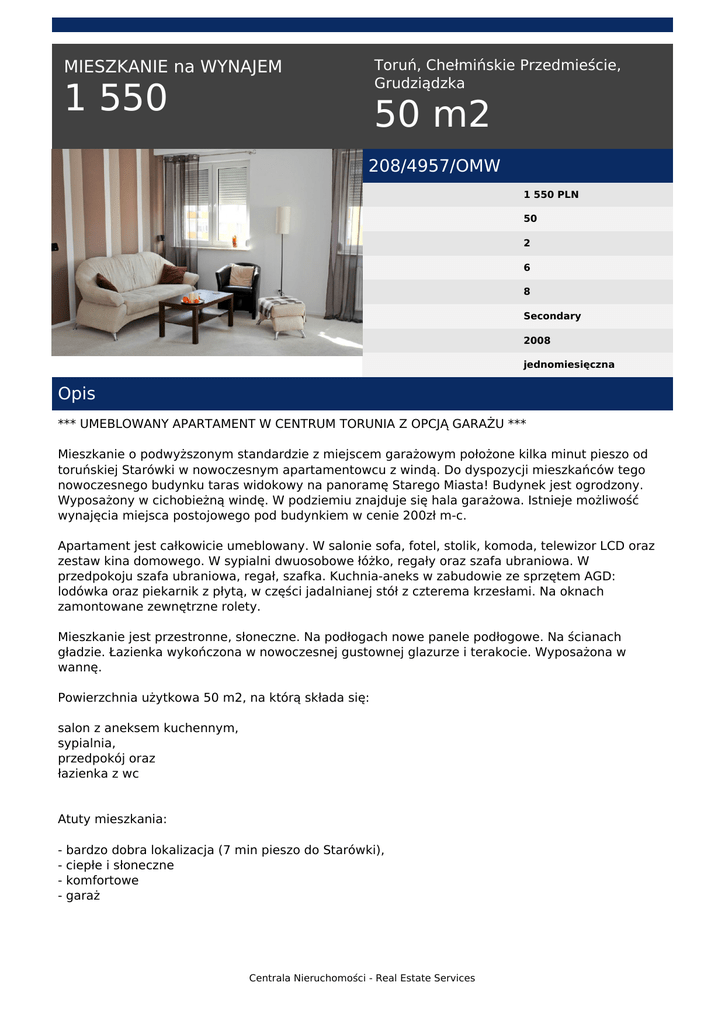 MIESZKANIE na WYNAJEM
1 550

Toruń, Chełmińskie Przedmieście, Grudziądzka
50 m2

208/4957/OMW

1 550 PLN
50
2
6
8
Secondary
2008
jednomiesięczna

Opis

*** UMEBLOWANY APARTAMENT W CENTRUM TORUNIA Z OPCJĄ GARAŻU ***

Mieszkanie o podwyższonym standardzie z miejscem garażowym położone kilka minut pieszo od toruńskiej Starówki w nowoczesnym apartamentowcu z windą. Do dyspozycji mieszkańców tego nowoczesnego budynku taras widokowy na panoramę Starego Miasta! Budynek jest ogrodzony. Wyposażony w cichobieżną windę. W podziemiu znajduje się hala garażowa. Istnieje możliwość wynajęcia miejsca postojowego pod budynkiem w cenie 200zł m-c.

Apartament jest całkowicie umeblowany. W salonie sofa, fotel, stolik, komoda, telewizor LCD oraz zestaw kina domowego. W sypialni dwuosobowe łóżko, regały oraz szafa ubraniowa. W przedpokoju szafa ubraniowa, regał, szafka. Kuchnia-aneks w zabudowie ze sprzętem AGD: lodówka oraz piekarnik z płytą, w części jadalnianej stół z czterema krzesłami. Na oknach zamontowane zewnętrzne rolety.

Mieszkanie jest przestronne, słoneczne. Na podłogach nowe panele podłogowe. Na ścianach gładzie. Łazienka wykończona w nowoczesnej gustownej glazurze i terakocie. Wyposażona w wannę.

Powierzchnia użytkowa 50 m2, na którą składa się:

salon z aneksem kuchennym,
sypialnia,
przedpokój oraz
łazienka z wc

Atuty mieszkania:

- bardzo dobra lokalizacja (7 min pieszo do Starówki),
- ciepłe i słoneczne
- komfortowe
- garaż

Centrala Nieruchomości - Real Estate Services